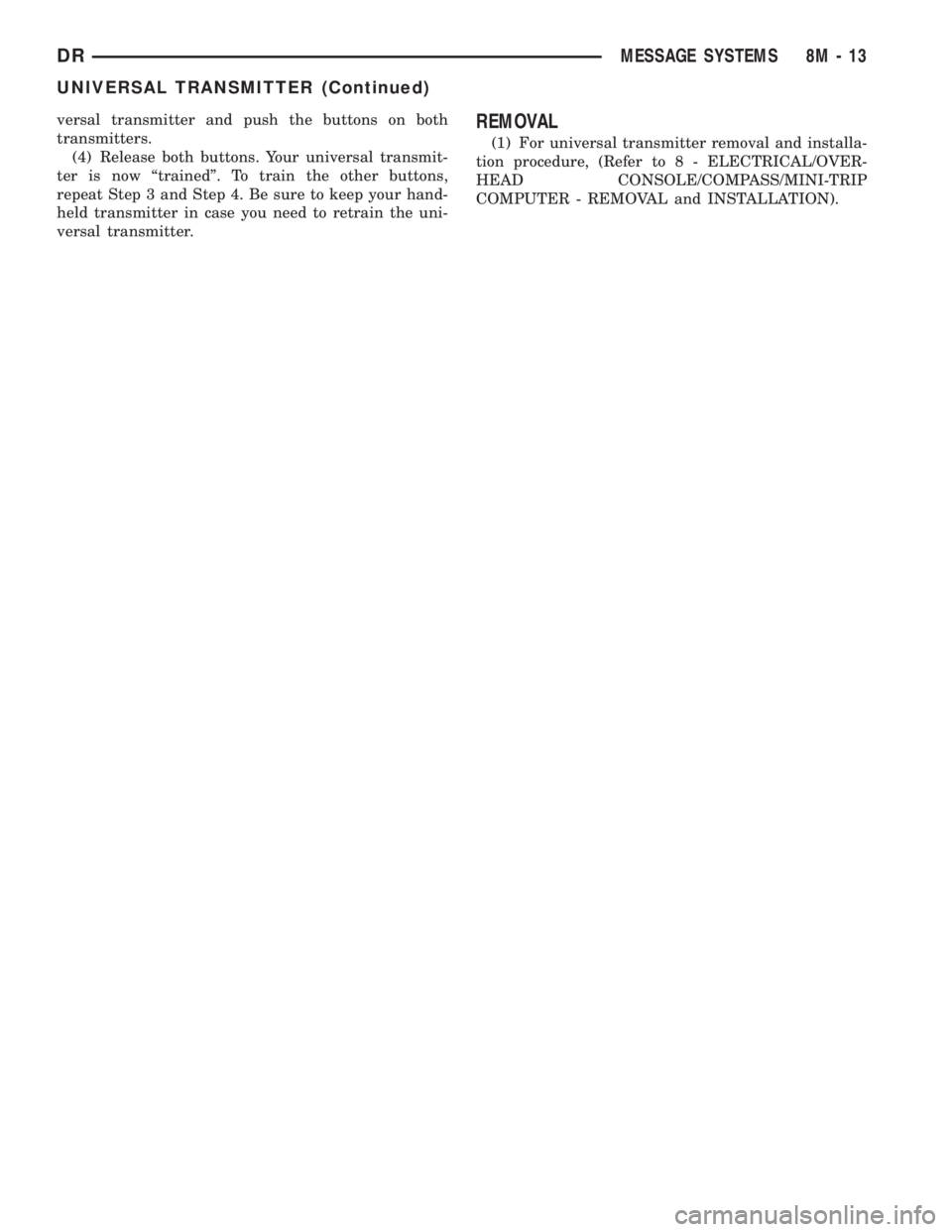 DR MESSAGE SYSTEMS 8M - 13

UNIVERSAL TRANSMITTER (Continued)

versal transmitter and push the buttons on both transmitters.

(4) Release both buttons. Your universal transmitter is now “trained”. To train the other buttons, repeat Step 3 and Step 4. Be sure to keep your handheld transmitter in case you need to retrain the universal transmitter.

REMOVAL

(1) For universal transmitter removal and installation procedure, (Refer to 8 - ELECTRICAL/OVERHEAD CONSOLE/COMPASS/MINI-TRIP COMPUTER - REMOVAL and INSTALLATION).

carmanualsonline.info